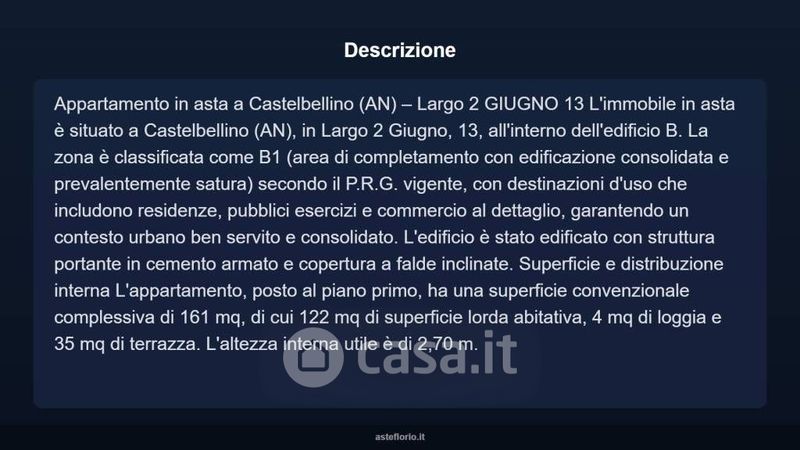 Descrizione

Appartamento in asta a Castelbellino (AN) – Largo 2 GIUGNO 13 L'immobile in asta è situato a Castelbellino (AN), in Largo 2 Giugno, 13, all'interno dell'edificio B. La zona è classificata come B1 (area di completamento con edificazione consolidata e prevalentemente satura) secondo il P.R.G. vigente, con destinazioni d'uso che includono residenze, pubblici esercizi e commercio al dettaglio, garantendo un contesto urbano ben servito e consolidato. L'edificio è stato edificato con struttura portante in cemento armato e copertura a falde inclinate. Superficie e distribuzione interna L'appartamento, posto al piano primo, ha una superficie convenzionale complessiva di 161 mq, di cui 122 mq di superficie lorda abitativa, 4 mq di loggia e 35 mq di terrazza. L'altezza interna utile è di 2,70 m.

asteflorio.it

casa.it